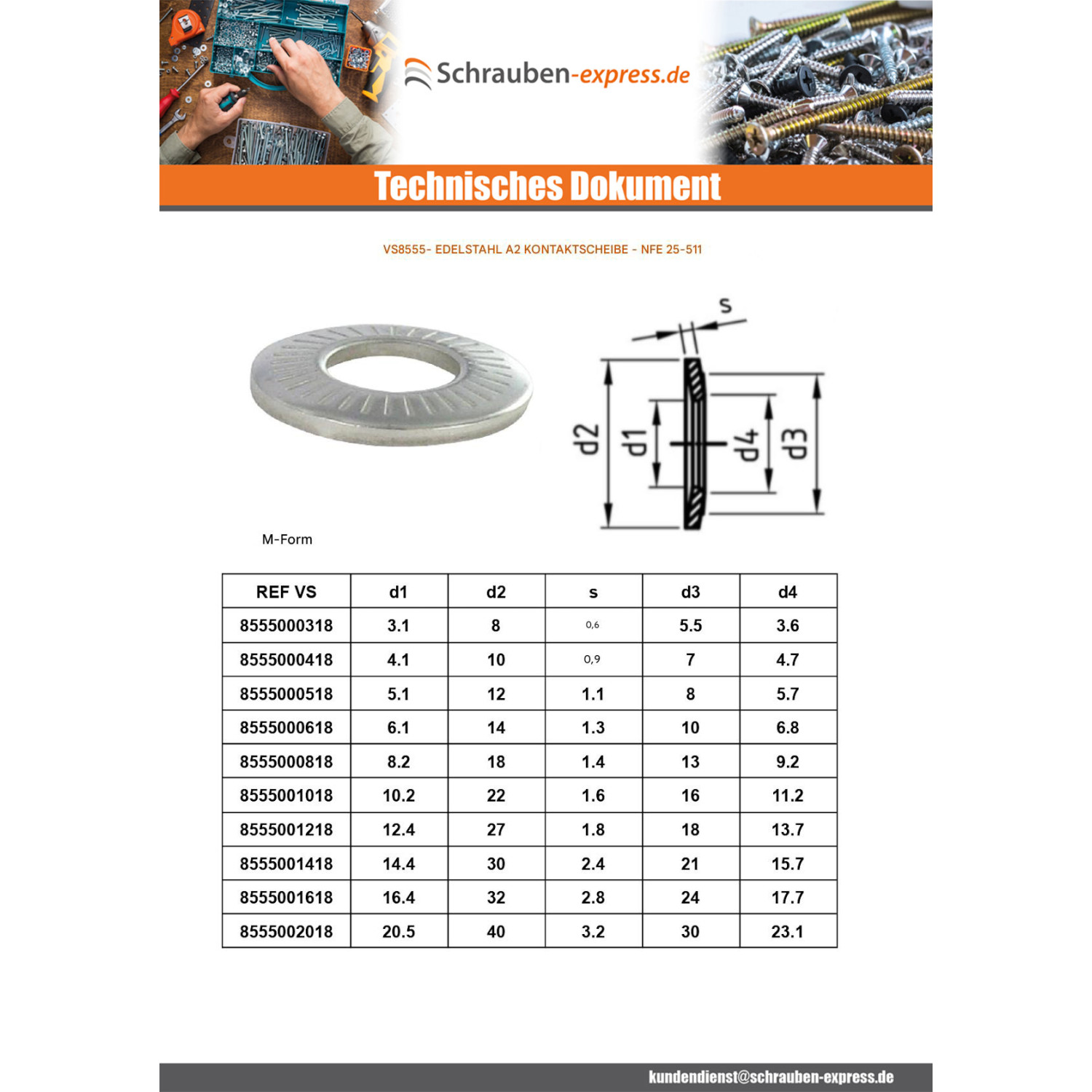 Schrauben-express.de

Technisches Dokument

VS8555- EDELSTAHL A2 KONTAKTSCHEIBE - NFE 25-511

s

d2

d1

d4

d3

M-Form

| REF VS | d1 | d2 | s | d3 | d4 |
|---|---|---|---|---|---|
| 8555000318 | 3.1 | 8 | 0,6 | 5.5 | 3.6 |
| 8555000418 | 4.1 | 10 | 0,9 | 7 | 4.7 |
| 8555000518 | 5.1 | 12 | 1.1 | 8 | 5.7 |
| 8555000618 | 6.1 | 14 | 1.3 | 10 | 6.8 |
| 8555000818 | 8.2 | 18 | 1.4 | 13 | 9.2 |
| 8555001018 | 10.2 | 22 | 1.6 | 16 | 11.2 |
| 8555001218 | 12.4 | 27 | 1.8 | 18 | 13.7 |
| 8555001418 | 14.4 | 30 | 2.4 | 21 | 15.7 |
| 8555001618 | 16.4 | 32 | 2.8 | 24 | 17.7 |
| 8555002018 | 20.5 | 40 | 3.2 | 30 | 23.1 |

kundendienst@schrauben-express.de